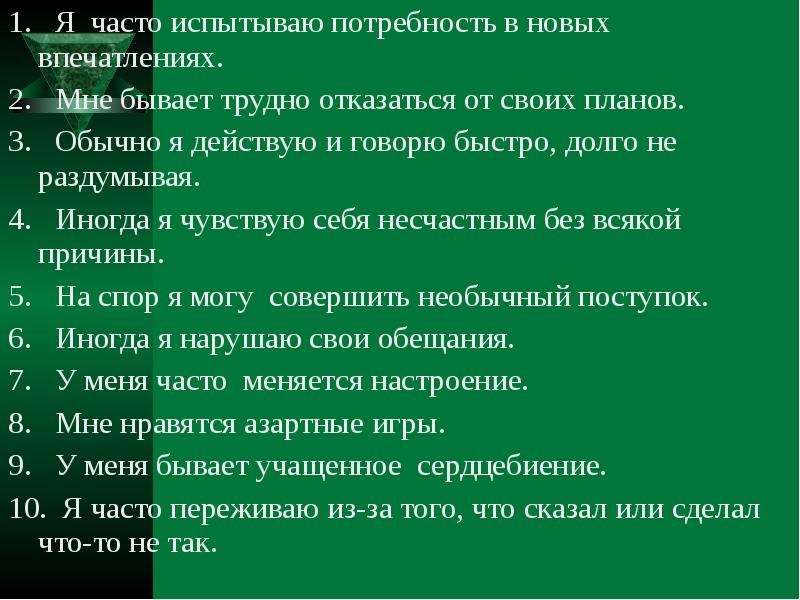 1. Я часто испытываю потребность в новых впечатлениях.

2. Мне бывает трудно отказаться от своих планов.

3. Обычно я действую и говорю быстро, долго не раздумывая.

4. Иногда я чувствую себя несчастным без всякой причины.

5. На спор я могу совершить необычный поступок.

6. Иногда я нарушаю свои обещания.

7. У меня часто меняется настроение.

8. Мне нравятся азартные игры.

9. У меня бывает учащенное сердцебиение.

10. Я часто переживаю из-за того, что сказал или сделал что-то не так.